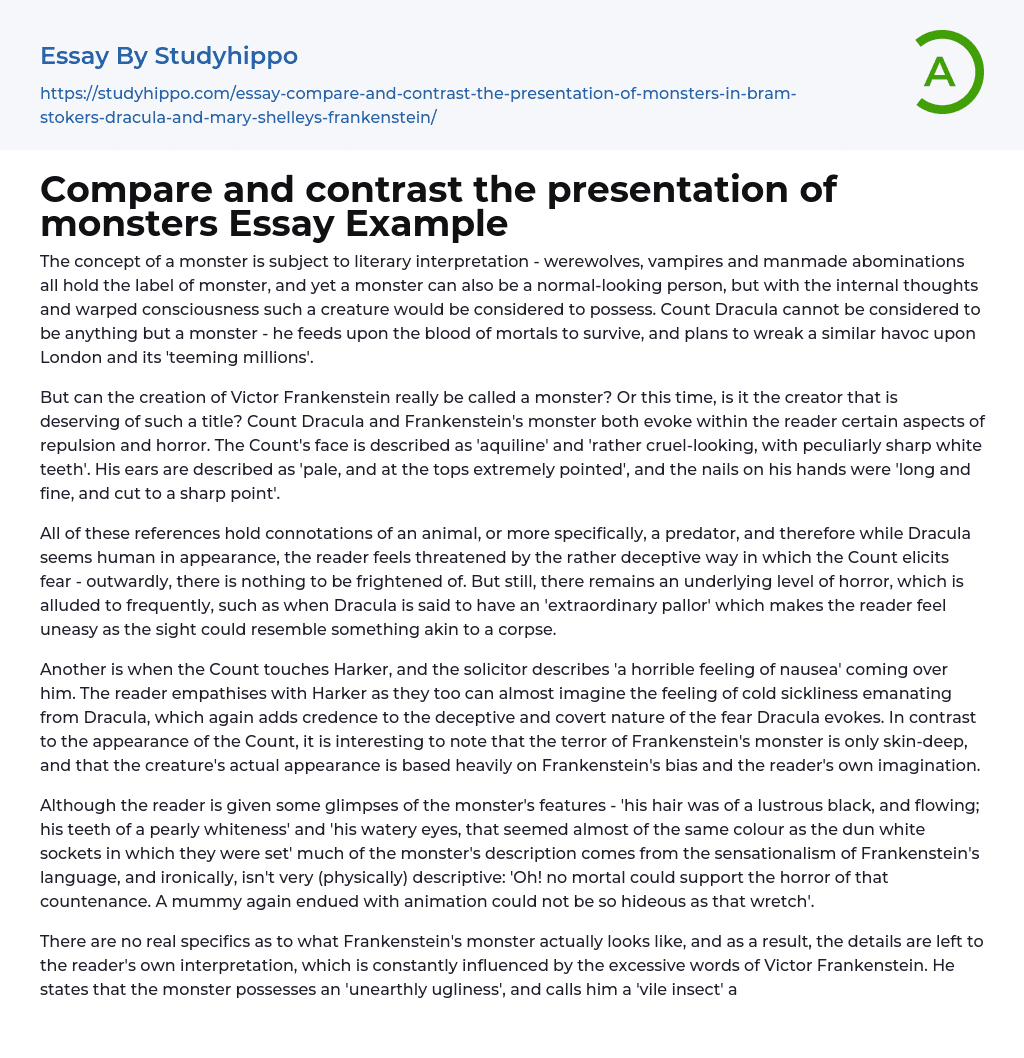 Essay By Studyhippo

https://studyhippo.com/essay-compare-and-contrast-the-presentation-of-monsters-in-bram-stokers-dracula-and-mary-shelleys-frankenstein/

A

Compare and contrast the presentation of monsters Essay Example

The concept of a monster is subject to literary interpretation - werewolves, vampires and manmade abominations all hold the label of monster, and yet a monster can also be a normal-looking person, but with the internal thoughts and warped consciousness such a creature would be considered to possess. Count Dracula cannot be considered to be anything but a monster - he feeds upon the blood of mortals to survive, and plans to wreak a similar havoc upon London and its 'teeming millions'.

But can the creation of Victor Frankenstein really be called a monster? Or this time, is it the creator that is deserving of such a title? Count Dracula and Frankenstein's monster both evoke within the reader certain aspects of repulsion and horror. The Count's face is described as 'aquiline' and 'rather cruel-looking, with peculiarly sharp white teeth'. His ears are described as 'pale, and at the tops extremely pointed', and the nails on his hands were 'long and fine, and cut to a sharp point'.

All of these references hold connotations of an animal, or more specifically, a predator, and therefore while Dracula seems human in appearance, the reader feels threatened by the rather deceptive way in which the Count elicits fear - outwardly, there is nothing to be frightened of. But still, there remains an underlying level of horror, which is alluded to frequently, such as when Dracula is said to have an 'extraordinary pallor' which makes the reader feel uneasy as the sight could resemble something akin to a corpse.

Another is when the Count touches Harker, and the solicitor describes 'a horrible feeling of nausea' coming over him. The reader empathises with Harker as they too can almost imagine the feeling of cold sickliness emanating from Dracula, which again adds credence to the deceptive and covert nature of the fear Dracula evokes. In contrast to the appearance of the Count, it is interesting to note that the terror of Frankenstein's monster is only skin-deep, and that the creature's actual appearance is based heavily on Frankenstein's bias and the reader's own imagination.

Although the reader is given some glimpses of the monster's features - 'his hair was of a lustrous black, and flowing; his teeth of a pearly whiteness' and 'his watery eyes, that seemed almost of the same colour as the dun white sockets in which they were set' much of the monster's description comes from the sensationalism of Frankenstein's language, and ironically, isn't very (physically) descriptive: 'Oh! no mortal could support the horror of that countenance. A mummy again endued with animation could not be so hideous as that wretch'.

There are no real specifics as to what Frankenstein's monster actually looks like, and as a result, the details are left to the reader's own interpretation, which is constantly influenced by the excessive words of Victor Frankenstein. He states that the monster possesses an 'unearthly ugliness', and calls him a 'vile insect' a